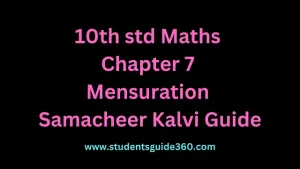 10th std Maths
Chapter 7
Mensuration
Samacheer Kalvi Guide

www.studentsguide360.com